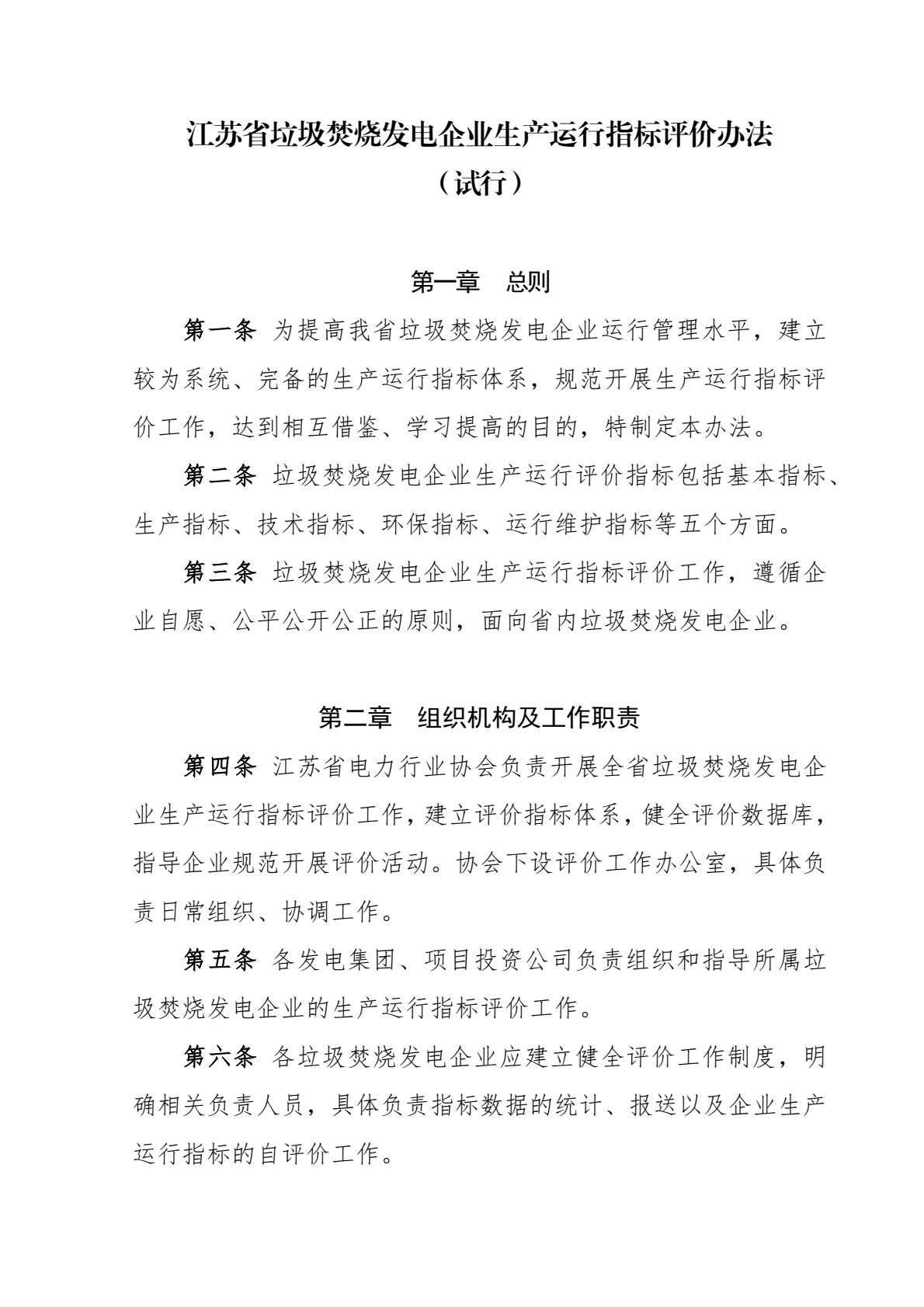 江苏省垃圾焚烧发电企业生产运行指标评价办法
（试行）

第一章　总则

第一条 为提高我省垃圾焚烧发电企业运行管理水平，建立较为系统、完备的生产运行指标体系，规范开展生产运行指标评价工作，达到相互借鉴、学习提高的目的，特制定本办法。

第二条 垃圾焚烧发电企业生产运行评价指标包括基本指标、生产指标、技术指标、环保指标、运行维护指标等五个方面。

第三条 垃圾焚烧发电企业生产运行指标评价工作，遵循企业自愿、公平公开公正的原则，面向省内垃圾焚烧发电企业。

第二章　组织机构及工作职责

第四条 江苏省电力行业协会负责开展全省垃圾焚烧发电企业生产运行指标评价工作，建立评价指标体系，健全评价数据库，指导企业规范开展评价活动。协会下设评价工作办公室，具体负责日常组织、协调工作。

第五条 各发电集团、项目投资公司负责组织和指导所属垃圾焚烧发电企业的生产运行指标评价工作。

第六条 各垃圾焚烧发电企业应建立健全评价工作制度，明确相关负责人员，具体负责指标数据的统计、报送以及企业生产运行指标的自评价工作。